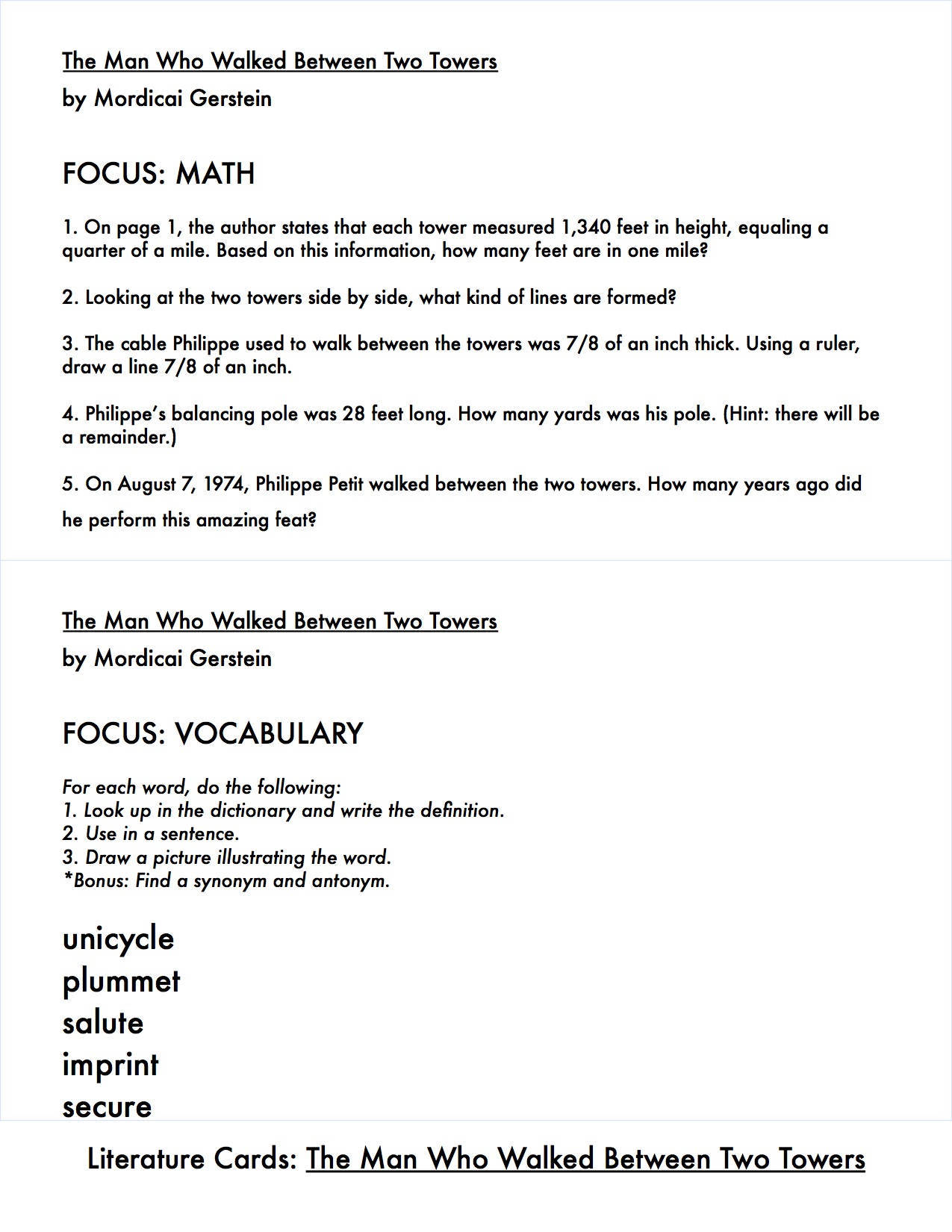 The Man Who Walked Between Two Towers
by Mordicai Gerstein

FOCUS: MATH

1. On page 1, the author states that each tower measured 1,340 feet in height, equaling a quarter of a mile. Based on this information, how many feet are in one mile?

2. Looking at the two towers side by side, what kind of lines are formed?

3. The cable Philippe used to walk between the towers was 7/8 of an inch thick. Using a ruler, draw a line 7/8 of an inch.

4. Philippe's balancing pole was 28 feet long. How many yards was his pole. (Hint: there will be a remainder.)

5. On August 7, 1974, Philippe Petit walked between the two towers. How many years ago did he perform this amazing feat?

The Man Who Walked Between Two Towers
by Mordicai Gerstein

FOCUS: VOCABULARY

For each word, do the following:
1. Look up in the dictionary and write the definition.
2. Use in a sentence.
3. Draw a picture illustrating the word.
*Bonus: Find a synonym and antonym.

unicycle
plummet
salute
imprint
secure

Literature Cards: The Man Who Walked Between Two Towers